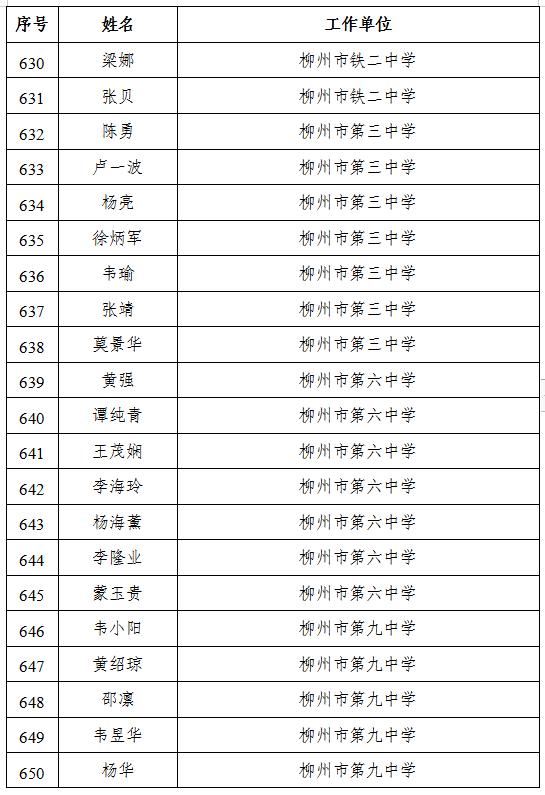 | 序号 | 姓名 | 工作单位 |
|---|---|---|
| 630 | 梁娜 | 柳州市铁二中学 |
| 631 | 张贝 | 柳州市铁二中学 |
| 632 | 陈勇 | 柳州市第三中学 |
| 633 | 卢一波 | 柳州市第三中学 |
| 634 | 杨亮 | 柳州市第三中学 |
| 635 | 徐炳军 | 柳州市第三中学 |
| 636 | 韦瑜 | 柳州市第三中学 |
| 637 | 张靖 | 柳州市第三中学 |
| 638 | 莫景华 | 柳州市第三中学 |
| 639 | 黄强 | 柳州市第六中学 |
| 640 | 谭纯青 | 柳州市第六中学 |
| 641 | 王茂娴 | 柳州市第六中学 |
| 642 | 李海玲 | 柳州市第六中学 |
| 643 | 杨海薰 | 柳州市第六中学 |
| 644 | 李隆业 | 柳州市第六中学 |
| 645 | 蒙玉贵 | 柳州市第六中学 |
| 646 | 韦小阳 | 柳州市第九中学 |
| 647 | 黄绍琼 | 柳州市第九中学 |
| 648 | 邵凛 | 柳州市第九中学 |
| 649 | 韦昱华 | 柳州市第九中学 |
| 650 | 杨华 | 柳州市第九中学 |